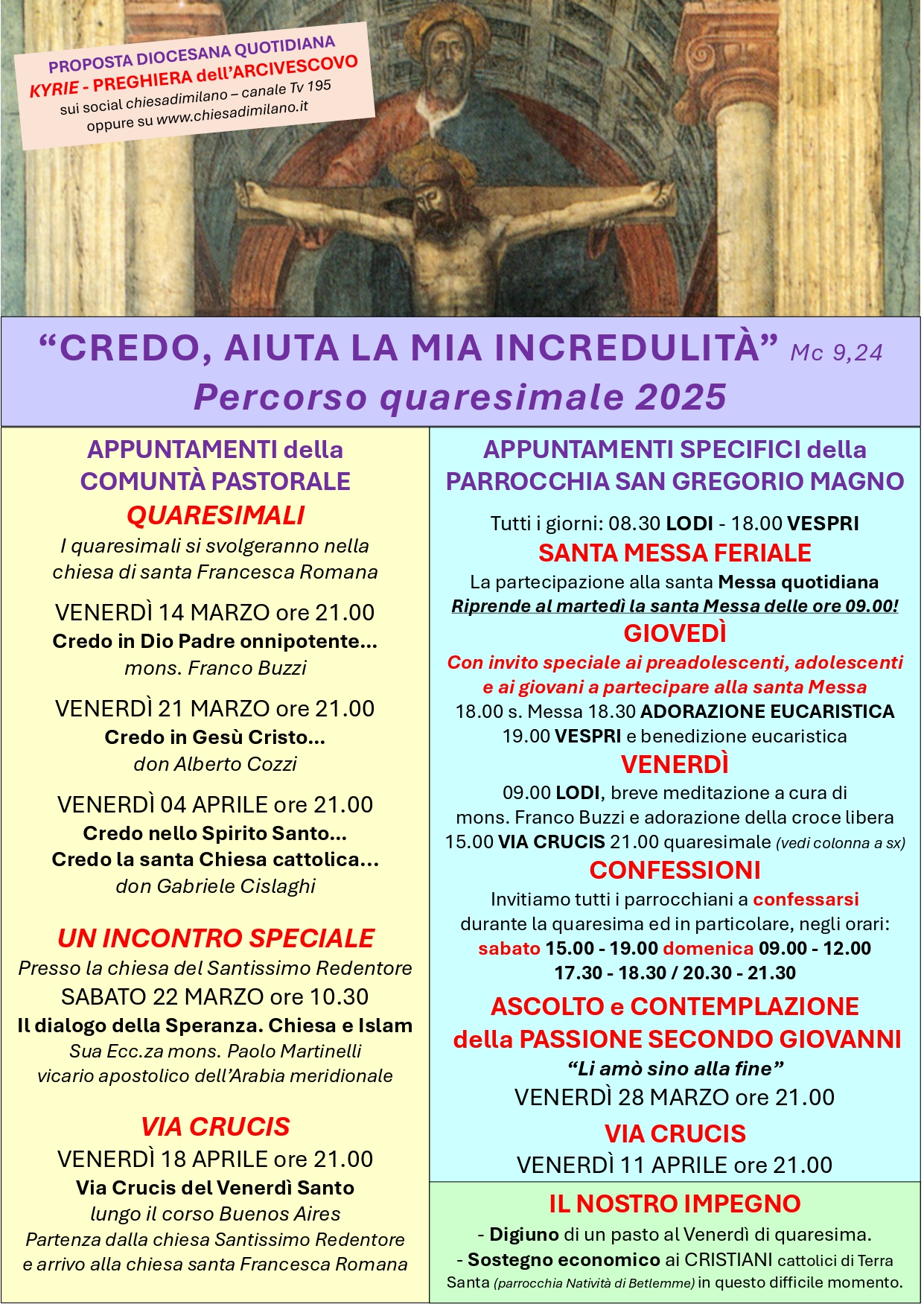 PROPOSTA DIOCESANA QUOTIDIANA
KYRIE - PREGHIERA dell'ARCIVESCOVO
sui social chiesadimilano – canale Tv 195
oppure su www.chiesadimilano.it

"CREDO, AIUTA LA MIA INCREDULITÀ" Mc 9,24
Percorso quaresimale 2025

APPUNTAMENTI della COMUNTÀ PASTORALE

QUARESIMALI
I quaresimali si svolgeranno nella chiesa di santa Francesca Romana

VENERDÌ 14 MARZO ore 21.00
Credo in Dio Padre onnipotente…
mons. Franco Buzzi

VENERDÌ 21 MARZO ore 21.00
Credo in Gesù Cristo…
don Alberto Cozzi

VENERDÌ 04 APRILE ore 21.00
Credo nello Spirito Santo…
Credo la santa Chiesa cattolica…
don Gabriele Cislaghi

UN INCONTRO SPECIALE
Presso la chiesa del Santissimo Redentore
SABATO 22 MARZO ore 10.30
Il dialogo della Speranza. Chiesa e Islam
Sua Ecc.za mons. Paolo Martinelli
vicario apostolico dell'Arabia meridionale

VIA CRUCIS
VENERDÌ 18 APRILE ore 21.00
Via Crucis del Venerdì Santo
lungo il corso Buenos Aires
Partenza dalla chiesa Santissimo Redentore e arrivo alla chiesa santa Francesca Romana

APPUNTAMENTI SPECIFICI della PARROCCHIA SAN GREGORIO MAGNO

Tutti i giorni: 08.30 LODI - 18.00 VESPRI

SANTA MESSA FERIALE
La partecipazione alla santa Messa quotidiana
Riprende al martedì la santa Messa delle ore 09.00!

GIOVEDÌ
Con invito speciale ai preadolescenti, adolescenti e ai giovani a partecipare alla santa Messa
18.00 s. Messa 18.30 ADORAZIONE EUCARISTICA
19.00 VESPRI e benedizione eucaristica

VENERDÌ
09.00 LODI, breve meditazione a cura di mons. Franco Buzzi e adorazione della croce libera
15.00 VIA CRUCIS 21.00 quaresimale (vedi colonna a sx)

CONFESSIONI
Invitiamo tutti i parrocchiani a confessarsi durante la quaresima ed in particolare, negli orari:
sabato 15.00 - 19.00 domenica 09.00 - 12.00
17.30 - 18.30 / 20.30 - 21.30

ASCOLTO e CONTEMPLAZIONE della PASSIONE SECONDO GIOVANNI
"Li amò sino alla fine"
VENERDÌ 28 MARZO ore 21.00

VIA CRUCIS
VENERDÌ 11 APRILE ore 21.00

IL NOSTRO IMPEGNO
- Digiuno di un pasto al Venerdì di quaresima.
- Sostegno economico ai CRISTIANI cattolici di Terra Santa (parrocchia Natività di Betlemme) in questo difficile momento.